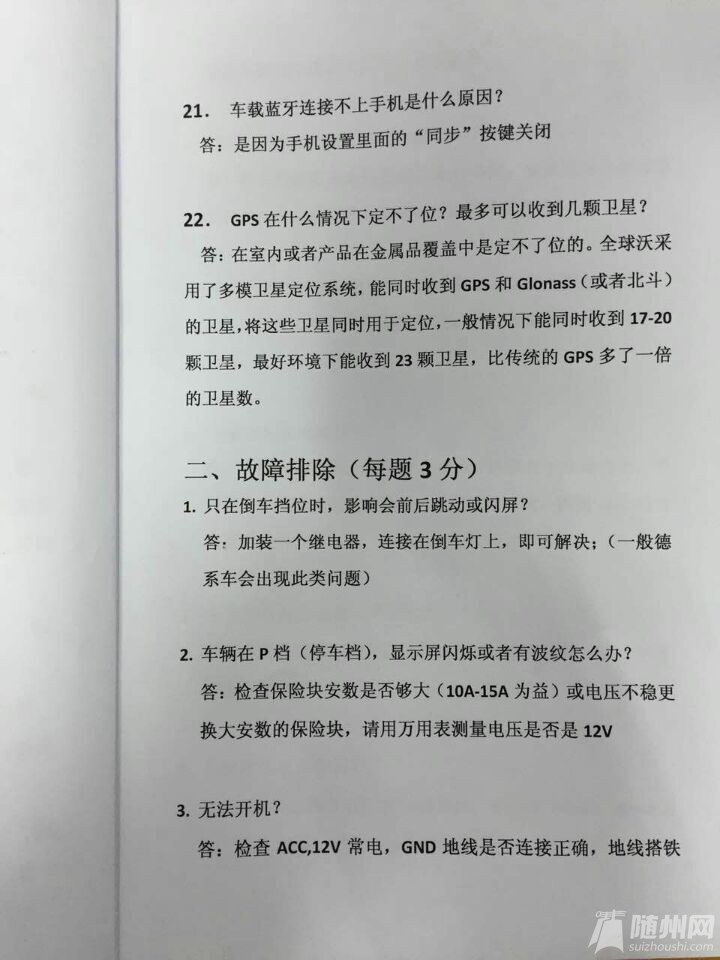 21. 车载蓝牙连接不上手机是什么原因？
答：是因为手机设置里面的“同步”按键关闭

22. GPS 在什么情况下定不了位？最多可以收到几颗卫星？
答：在室内或者产品在金属品覆盖中是定不了位的。全球沃采用了多模卫星定位系统，能同时收到 GPS 和 Glonass（或者北斗）的卫星，将这些卫星同时用于定位，一般情况下能同时收到 17-20 颗卫星，最好环境下能收到 23 颗卫星，比传统的 GPS 多了一倍的卫星数。

二、故障排除（每题 3 分）
1. 只在倒车挡位时，影响会前后跳动或闪屏？
答：加装一个继电器，连接在倒车灯上，即可解决；（一般德系车会出现此类问题）

2. 车辆在 P 档（停车档），显示屏闪烁或者有波纹怎么办？
答：检查保险块安数是否够大（10A-15A 为益）或电压不稳更换大安数的保险块，请用万用表测量电压是否是 12V

3. 无法开机？
答：检查 ACC,12V 常电，GND 地线是否连接正确，地线搭铁

随州网
suizhoushi.com